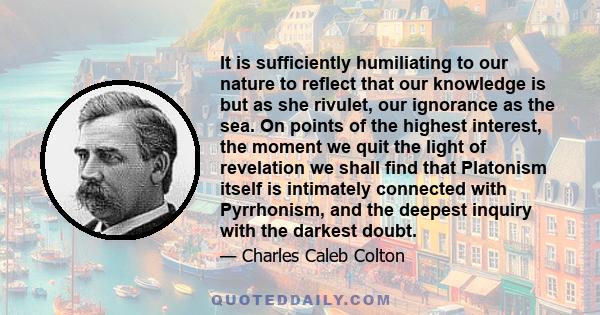 It is sufficiently humiliating to our nature to reflect that our knowledge is but as she rivulet, our ignorance as the sea. On points of the highest interest, the moment we quit the light of revelation we shall find that Platonism itself is intimately connected with Pyrrhonism, and the deepest inquiry with the darkest doubt.

— Charles Caleb Colton

QUOTEDDAILY.COM